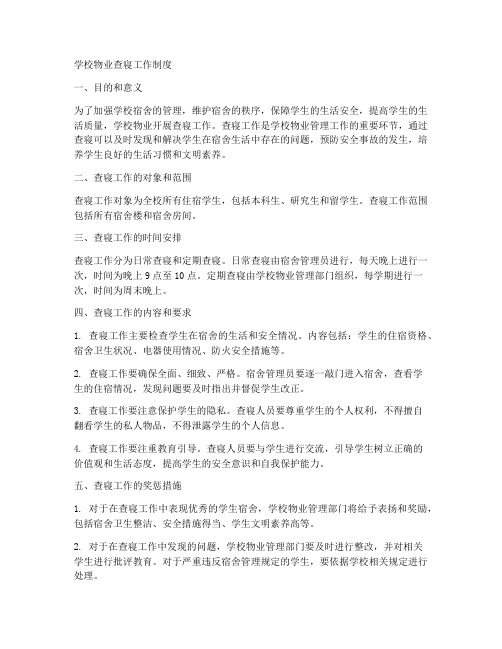 学校物业查寝工作制度

一、目的和意义

为了加强学校宿舍的管理，维护宿舍的秩序，保障学生的生活安全，提高学生的生活质量，学校物业开展查寝工作。查寝工作是学校物业管理工作的重要环节，通过查寝可以及时发现和解决学生在宿舍生活中存在的问题，预防安全事故的发生，培养学生良好的生活习惯和文明素养。

二、查寝工作的对象和范围

查寝工作对象为全校所有住宿学生，包括本科生、研究生和留学生。查寝工作范围包括所有宿舍楼和宿舍房间。

三、查寝工作的时间安排

查寝工作分为日常查寝和定期查寝。日常查寝由宿舍管理员进行，每天晚上进行一次，时间为晚上 9 点至 10 点。定期查寝由学校物业管理部门组织，每学期进行一次，时间为周末晚上。

四、查寝工作的内容和要求

1. 查寝工作主要检查学生在宿舍的生活和安全情况。内容包括：学生的住宿资格、宿舍卫生状况、电器使用情况、防火安全措施等。

2. 查寝工作要确保全面、细致、严格。宿舍管理员要逐一敲门进入宿舍，查看学生的住宿情况，发现问题要及时指出并督促学生改正。

3. 查寝工作要注意保护学生的隐私。查寝人员要尊重学生的个人权利，不得擅自翻看学生的私人物品，不得泄露学生的个人信息。

4. 查寝工作要注重教育引导。查寝人员要与学生进行交流，引导学生树立正确的价值观和生活态度，提高学生的安全意识和自我保护能力。

五、查寝工作的奖惩措施

1. 对于在查寝工作中表现优秀的学生宿舍，学校物业管理部门将给予表扬和奖励，包括宿舍卫生整洁、安全措施得当、学生文明素养高等。

2. 对于在查寝工作中发现的问题，学校物业管理部门要及时进行整改，并对相关学生进行批评教育。对于严重违反宿舍管理规定的学生，要依据学校相关规定进行处理。